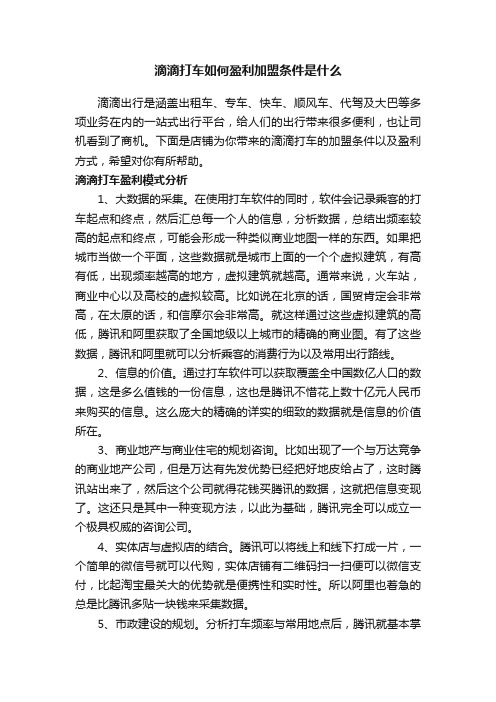 滴滴打车如何盈利加盟条件是什么

滴滴出行是涵盖出租车、专车、快车、顺风车、代驾及大巴等多项业务在内的一站式出行平台，给人们的出行带来很多便利，也让司机看到了商机。下面是店铺为你带来的滴滴打车的加盟条件以及盈利方式，希望对你有所帮助。

滴滴打车盈利模式分析

1、大数据的采集。在使用打车软件的同时，软件会记录乘客的打车起点和终点，然后汇总每一个人的信息，分析数据，总结出频率较高的起点和终点，可能会形成一种类似商业地图一样的东西。如果把城市当做一个平面，这些数据就是城市上面的一个个虚拟建筑，有高有低，出现频率越高的地方，虚拟建筑就越高。通常来说，火车站，商业中心以及高校的虚拟较高。比如说在北京的话，国贸肯定会非常高，在太原的话，和信摩尔会非常高。就这样通过这些虚拟建筑的高低，腾讯和阿里获取了全国地级以上城市的精确的商业图。有了这些数据，腾讯和阿里就可以分析乘客的消费行为以及常用出行路线。

2、信息的价值。通过打车软件可以获取覆盖全中国数亿人口的数据，这是多么值钱的一份信息，这也是腾讯不惜花上数十亿元人民币来购买的信息。这么庞大的精确的详实的细致的数据就是信息的价值所在。

3、商业地产与商业住宅的规划咨询。比如出现了一个与万达竞争的商业地产公司，但是万达有先发优势已经把好地皮给占了，这时腾讯站出来了，然后这个公司就得花钱买腾讯的数据，这就把信息变现了。这还只是其中一种变现方法，以此为基础，腾讯完全可以成立一个极具权威的咨询公司。

4、实体店与虚拟店的结合。腾讯可以将线上和线下打成一片，一个简单的微信号就可以代购，实体店铺有二维码扫一扫便可以微信支付，比起淘宝最关大的优势就是便携性和实时性。所以阿里也着急的总是比腾讯多贴一块钱来采集数据。

5、市政建设的规划。分析打车频率与常用地点后，腾讯就基本掌